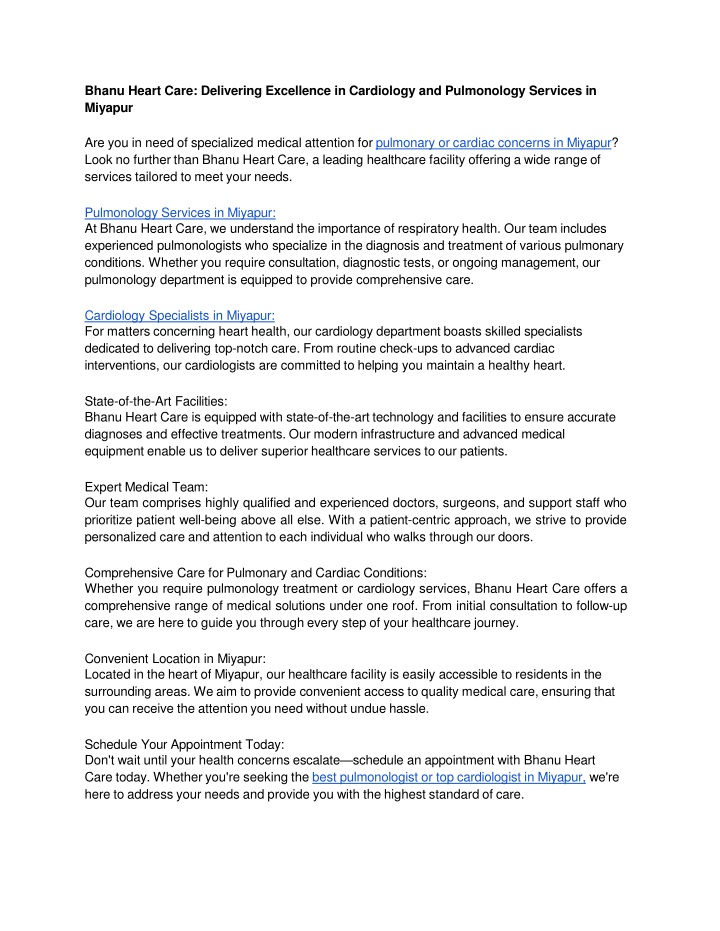 Bhanu Heart Care: Delivering Excellence in Cardiology and Pulmonology Services in Miyapur

Are you in need of specialized medical attention for pulmonary or cardiac concerns in Miyapur? Look no further than Bhanu Heart Care, a leading healthcare facility offering a wide range of services tailored to meet your needs.

Pulmonology Services in Miyapur:
At Bhanu Heart Care, we understand the importance of respiratory health. Our team includes experienced pulmonologists who specialize in the diagnosis and treatment of various pulmonary conditions. Whether you require consultation, diagnostic tests, or ongoing management, our pulmonology department is equipped to provide comprehensive care.

Cardiology Specialists in Miyapur:
For matters concerning heart health, our cardiology department boasts skilled specialists dedicated to delivering top-notch care. From routine check-ups to advanced cardiac interventions, our cardiologists are committed to helping you maintain a healthy heart.

State-of-the-Art Facilities:
Bhanu Heart Care is equipped with state-of-the-art technology and facilities to ensure accurate diagnoses and effective treatments. Our modern infrastructure and advanced medical equipment enable us to deliver superior healthcare services to our patients.

Expert Medical Team:
Our team comprises highly qualified and experienced doctors, surgeons, and support staff who prioritize patient well-being above all else. With a patient-centric approach, we strive to provide personalized care and attention to each individual who walks through our doors.

Comprehensive Care for Pulmonary and Cardiac Conditions:
Whether you require pulmonology treatment or cardiology services, Bhanu Heart Care offers a comprehensive range of medical solutions under one roof. From initial consultation to follow-up care, we are here to guide you through every step of your healthcare journey.

Convenient Location in Miyapur:
Located in the heart of Miyapur, our healthcare facility is easily accessible to residents in the surrounding areas. We aim to provide convenient access to quality medical care, ensuring that you can receive the attention you need without undue hassle.

Schedule Your Appointment Today:
Don't wait until your health concerns escalate—schedule an appointment with Bhanu Heart Care today. Whether you're seeking the best pulmonologist or top cardiologist in Miyapur, we're here to address your needs and provide you with the highest standard of care.